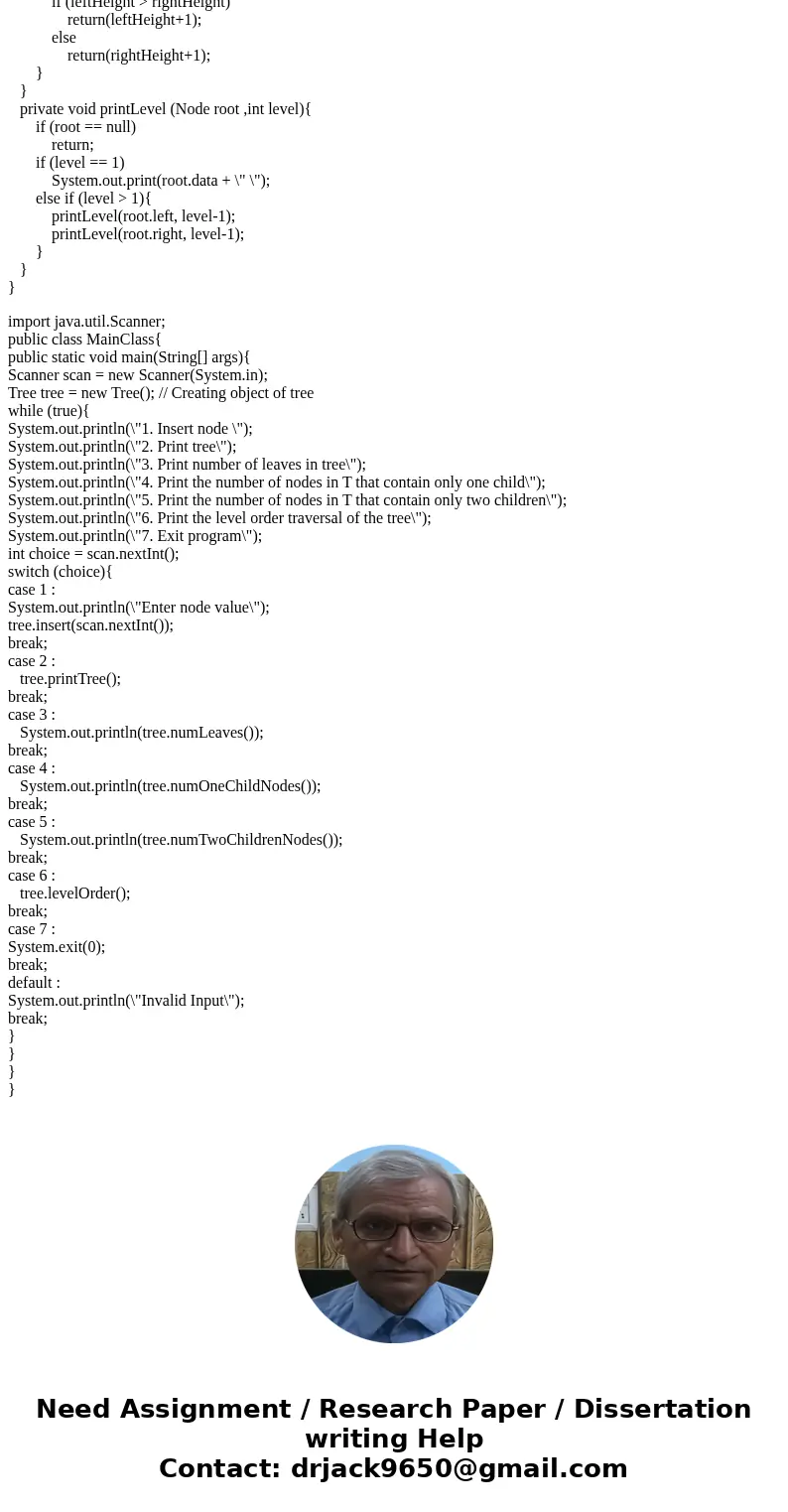 if (leftHeight > rightHeight)
return(leftHeight+1);
else
return(rightHeight+1);
}
}
private void printLevel (Node root ,int level){
if (root == null)
return;
if (level == 1)
System.out.print(root.data + \" \");
else if (level > 1){
printLevel(root.left, level-1);
printLevel(root.right, level-1);
}
}
}

import java.util.Scanner;
public class MainClass{
public static void main(String[] args){
Scanner scan = new Scanner(System.in);
Tree tree = new Tree(); // Creating object of tree
while (true){
System.out.println(\"1. Insert node \");
System.out.println(\"2. Print tree\");
System.out.println(\"3. Print number of leaves in tree\");
System.out.println(\"4. Print the number of nodes in T that contain only one child\");
System.out.println(\"5. Print the number of nodes in T that contain only two children\");
System.out.println(\"6. Print the level order traversal of the tree\");
System.out.println(\"7. Exit program\");
int choice = scan.nextInt();
switch (choice){
case 1 :
System.out.println(\"Enter node value\");
tree.insert(scan.nextInt());
break;
case 2 :
tree.printTree();
break;
case 3 :
System.out.println(tree.numLeaves());
break;
case 4 :
System.out.println(tree.numOneChildNodes());
break;
case 5 :
System.out.println(tree.numTwoChildrenNodes());
break;
case 6 :
tree.levelOrder();
break;
case 7 :
System.exit(0);
break;
default :
System.out.println(\"Invalid Input\");
break;
}
}
}
}

Need Assignment / Research Paper / Dissertation writing Help
Contact: drjack9650@gmail.com